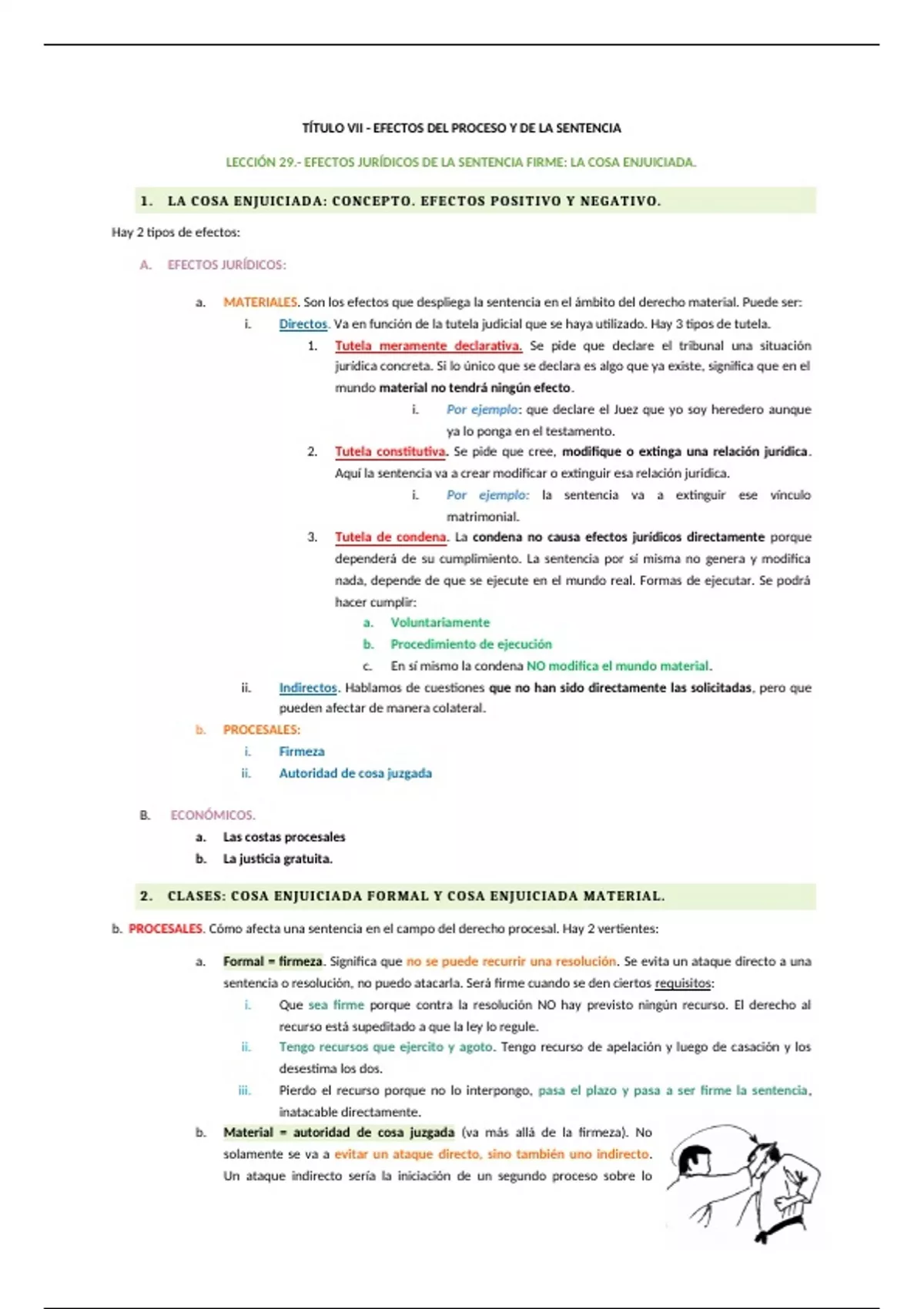 TÍTULO VII - EFECTOS DEL PROCESO Y DE LA SENTENCIA

LECCIÓN 29.- EFECTOS JURÍDICOS DE LA SENTENCIA FIRME: LA COSA ENJUICIADA.

1. LA COSA ENJUICIADA: CONCEPTO. EFECTOS POSITIVO Y NEGATIVO.

Hay 2 tipos de efectos:

A. EFECTOS JURÍDICOS:

a. MATERIALES. Son los efectos que despliega la sentencia en el ámbito del derecho material. Puede ser:

i. Directos. Va en función de la tutela judicial que se haya utilizado. Hay 3 tipos de tutela.

1. Tutela meramente declarativa. Se pide que declare el tribunal una situación jurídica concreta. Si lo único que se declara es algo que ya existe, significa que en el mundo material no tendrá ningún efecto.

i. Por ejemplo: que declare el Juez que yo soy heredero aunque ya lo ponga en el testamento.

2. Tutela constitutiva. Se pide que cree, modifique o extinga una relación jurídica. Aquí la sentencia va a crear modificar o extinguir esa relación jurídica.

i. Por ejemplo: la sentencia va a extinguir ese vínculo matrimonial.

3. Tutela de condena. La condena no causa efectos jurídicos directamente porque dependerá de su cumplimiento. La sentencia por sí misma no genera y modifica nada, depende de que se ejecute en el mundo real. Formas de ejecutar. Se podrá hacer cumplir:

a. Voluntariamente

b. Procedimiento de ejecución

c. En sí mismo la condena NO modifica el mundo material.

ii. Indirectos. Hablamos de cuestiones que no han sido directamente las solicitadas, pero que pueden afectar de manera colateral.

b. PROCESALES:

i. Firmeza

ii. Autoridad de cosa juzgada

B. ECONÓMICOS.

a. Las costas procesales

b. La justicia gratuita.

2. CLASES: COSA ENJUICIADA FORMAL Y COSA ENJUICIADA MATERIAL.

b. PROCESALES. Cómo afecta una sentencia en el campo del derecho procesal. Hay 2 vertientes:

a. Formal = firmeza. Significa que no se puede recurrir una resolución. Se evita un ataque directo a una sentencia o resolución, no puedo atacarla. Será firme cuando se den ciertos requisitos:

i. Que sea firme porque contra la resolución NO hay previsto ningún recurso. El derecho al recurso está supeditado a que la ley lo regule.

ii. Tengo recursos que ejercito y agoto. Tengo recurso de apelación y luego de casación y los desestima los dos.

iii. Pierdo el recurso porque no lo interpongo, pasa el plazo y pasa a ser firme la sentencia, inatacable directamente.

b. Material = autoridad de cosa juzgada (va más allá de la firmeza). No solamente se va a evitar un ataque directo, sino también uno indirecto. Un ataque indirecto sería la iniciación de un segundo proceso sobre lo